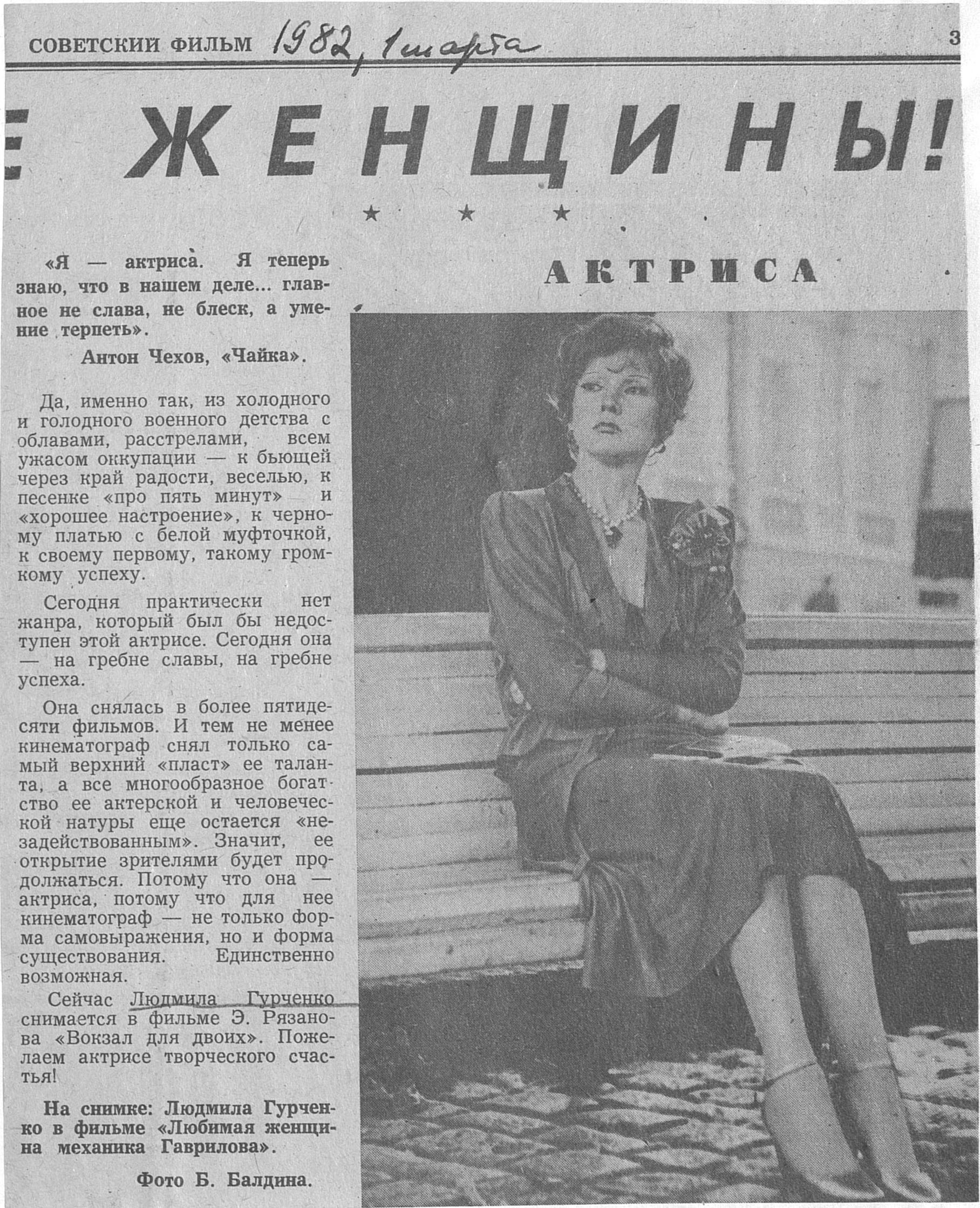 СОВЕТСКИЙ ФИЛЬМ 1982, 1 марта

3

Е ЖЕНЩИНЫ!

★ ★ ★

АКТРИСА

«Я — актриса. Я теперь знаю, что в нашем деле... главное не слава, не блеск, а умение терпеть».

Антон Чехов, «Чайка».

Да, именно так, из холодного и голодного военного детства с облавами, расстрелами, всем ужасом оккупации — к бьющей через край радости, веселью, к песенке «про пять минут» и «хорошее настроение», к черному платью с белой муфточкой, к своему первому, такому громкому успеху.

Сегодня практически нет жанра, который был бы недоступен этой актрисе. Сегодня она — на гребне славы, на гребне успеха.

Она снялась в более пятидесяти фильмов. И тем не менее кинематограф снял только самый верхний «пласт» ее таланта, а все многообразное богатство ее актерской и человеческой натуры еще остается «незадействованным». Значит, ее открытие зрителями будет продолжаться. Потому что она — актриса, потому что для нее кинематограф — не только форма самовыражения, но и форма существования. Единственно возможная.

Сейчас Людмила Гурченко снимается в фильме Э. Рязанова «Вокзал для двоих». Пожелаем актрисе творческого счастья!

На снимке: Людмила Гурченко в фильме «Любимая женщина механика Гаврилова».

Фото Б. Балдина.